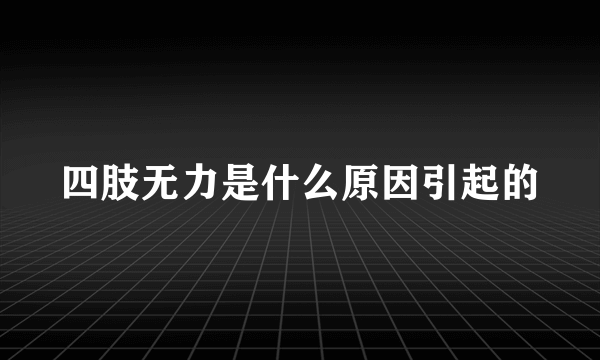 四肢无力是什么原因引起的